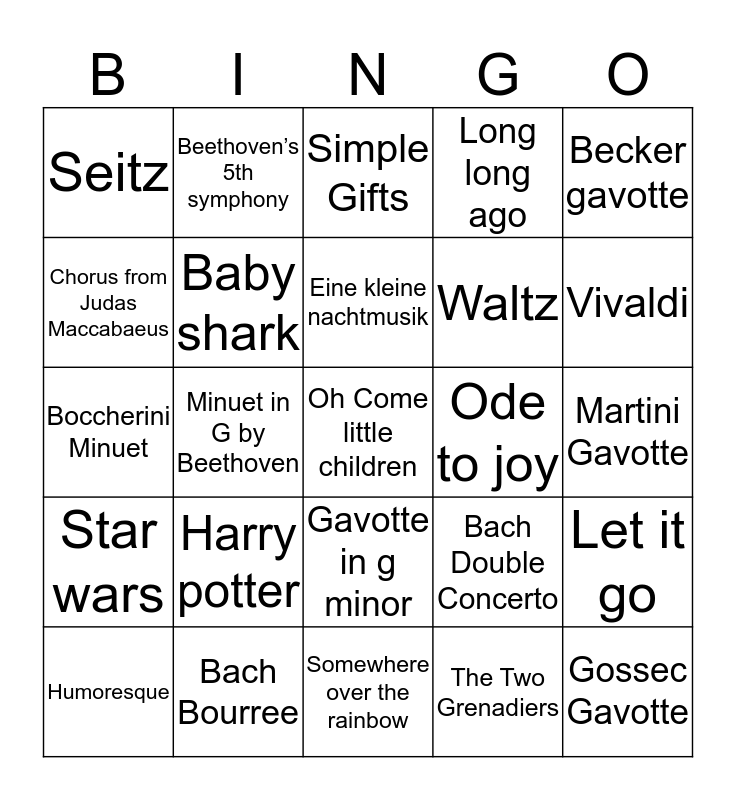 | B | I | N | G | O |
|---|---|---|---|---|
| Seitz | Beethoven's 5th symphony | Simple Gifts | Long long ago | Becker gavotte |
| Chorus from Judas Maccabaeus | Baby shark | Eine kleine nachtmusik | Waltz | Vivaldi |
| Boccherini Minuet | Minuet in G by Beethoven | Oh Come little children | Ode to joy | Martini Gavotte |
| Star wars | Harry potter | Gavotte in g minor | Bach Double Concerto | Let it go |
| Humoresque | Bach Bourree | Somewhere over the rainbow | The Two Grenadiers | Gossec Gavotte |